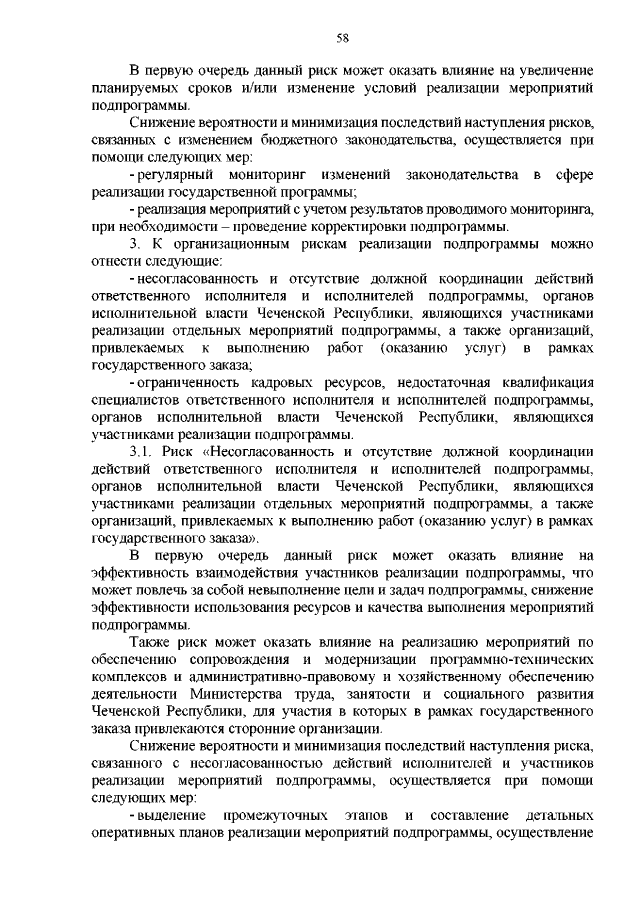 58

В первую очередь данный риск может оказать влияние на увеличение планируемых сроков и/или изменение условий реализации мероприятий подпрограммы.

Снижение вероятности и минимизация последствий наступления рисков, связанных с изменением бюджетного законодательства, осуществляется при помощи следующих мер:

- регулярный мониторинг изменений законодательства в сфере реализации государственной программы;

- реализация мероприятий с учетом результатов проводимого мониторинга, при необходимости – проведение корректировки подпрограммы.

3. К организационным рискам реализации подпрограммы можно отнести следующие:

- несогласованность и отсутствие должной координации действий ответственного исполнителя и исполнителей подпрограммы, органов исполнительной власти Чеченской Республики, являющихся участниками реализации отдельных мероприятий подпрограммы, а также организаций, привлекаемых к выполнению работ (оказанию услуг) в рамках государственного заказа;

- ограниченность кадровых ресурсов, недостаточная квалификация специалистов ответственного исполнителя и исполнителей подпрограммы, органов исполнительной власти Чеченской Республики, являющихся участниками реализации подпрограммы.

3.1. Риск «Несогласованность и отсутствие должной координации действий ответственного исполнителя и исполнителей подпрограммы, органов исполнительной власти Чеченской Республики, являющихся участниками реализации отдельных мероприятий подпрограммы, а также организаций, привлекаемых к выполнению работ (оказанию услуг) в рамках государственного заказа».

В первую очередь данный риск может оказать влияние на эффективность взаимодействия участников реализации подпрограммы, что может повлечь за собой невыполнение цели и задач подпрограммы, снижение эффективности использования ресурсов и качества выполнения мероприятий подпрограммы.

Также риск может оказать влияние на реализацию мероприятий по обеспечению сопровождения и модернизации программно-технических комплексов и административно-правовому и хозяйственному обеспечению деятельности Министерства труда, занятости и социального развития Чеченской Республики, для участия в которых в рамках государственного заказа привлекаются сторонние организации.

Снижение вероятности и минимизация последствий наступления риска, связанного с несогласованностью действий исполнителей и участников реализации мероприятий подпрограммы, осуществляется при помощи следующих мер:

- выделение промежуточных этапов и составление детальных оперативных планов реализации мероприятий подпрограммы, осуществление